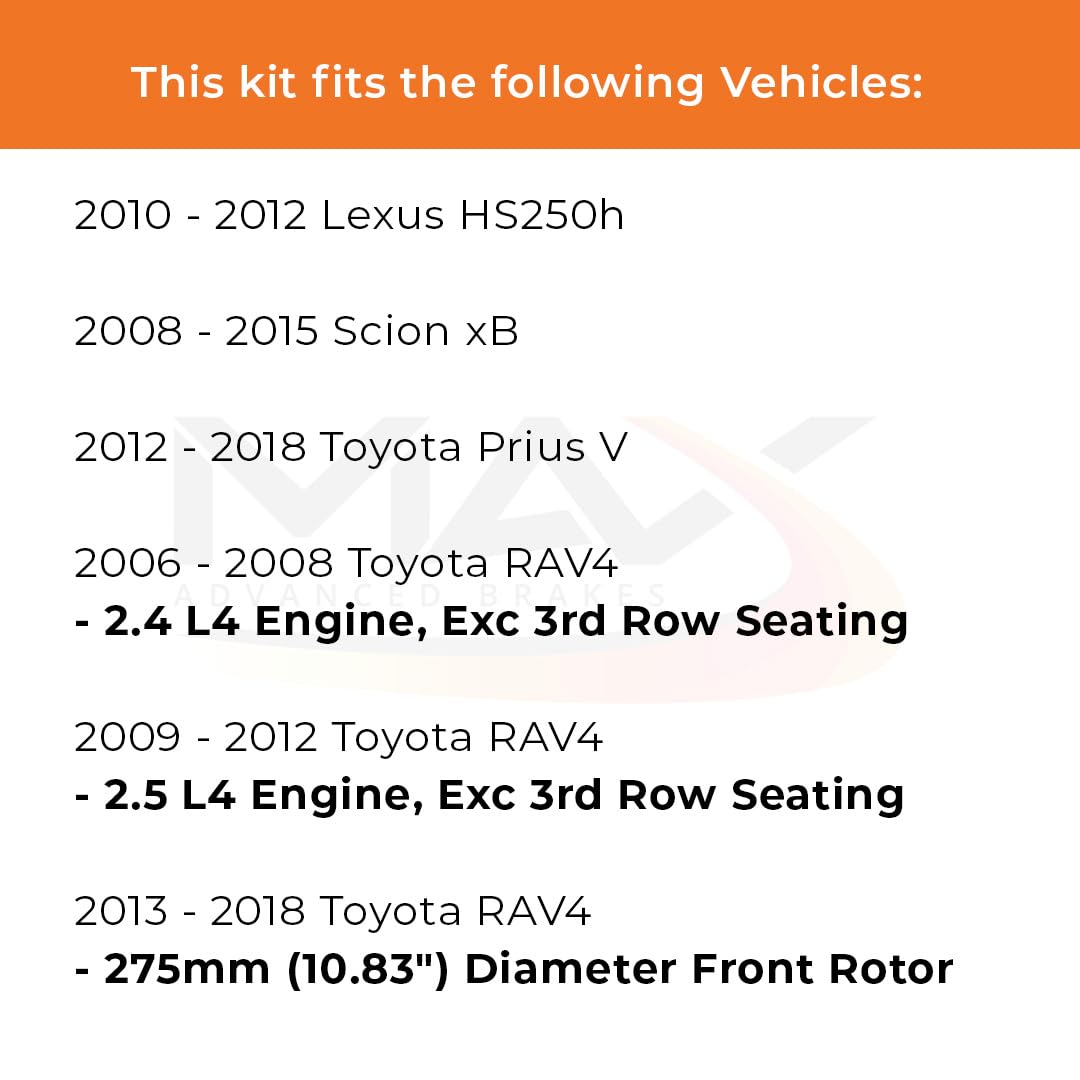 This kit fits the following Vehicles:

2010 - 2012 Lexus HS250h

2008 - 2015 Scion xB

2012 - 2018 Toyota Prius V

2006 - 2008 Toyota RAV4
- 2.4 L4 Engine, Exc 3rd Row Seating

2009 - 2012 Toyota RAV4
- 2.5 L4 Engine, Exc 3rd Row Seating

2013 - 2018 Toyota RAV4
- 275mm (10.83") Diameter Front Rotor

MAX
ADVANCED BRAKES